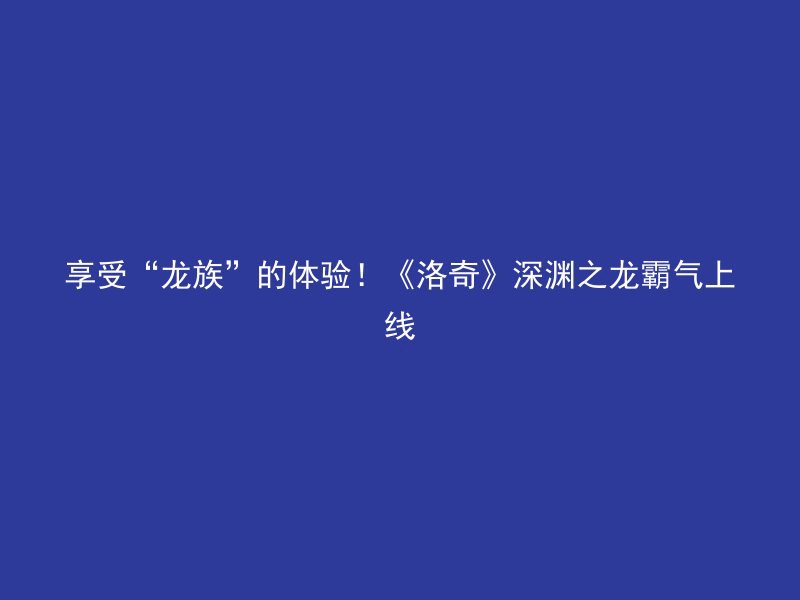 享受“龙族”的体验！《洛奇》深渊之龙霸气上线